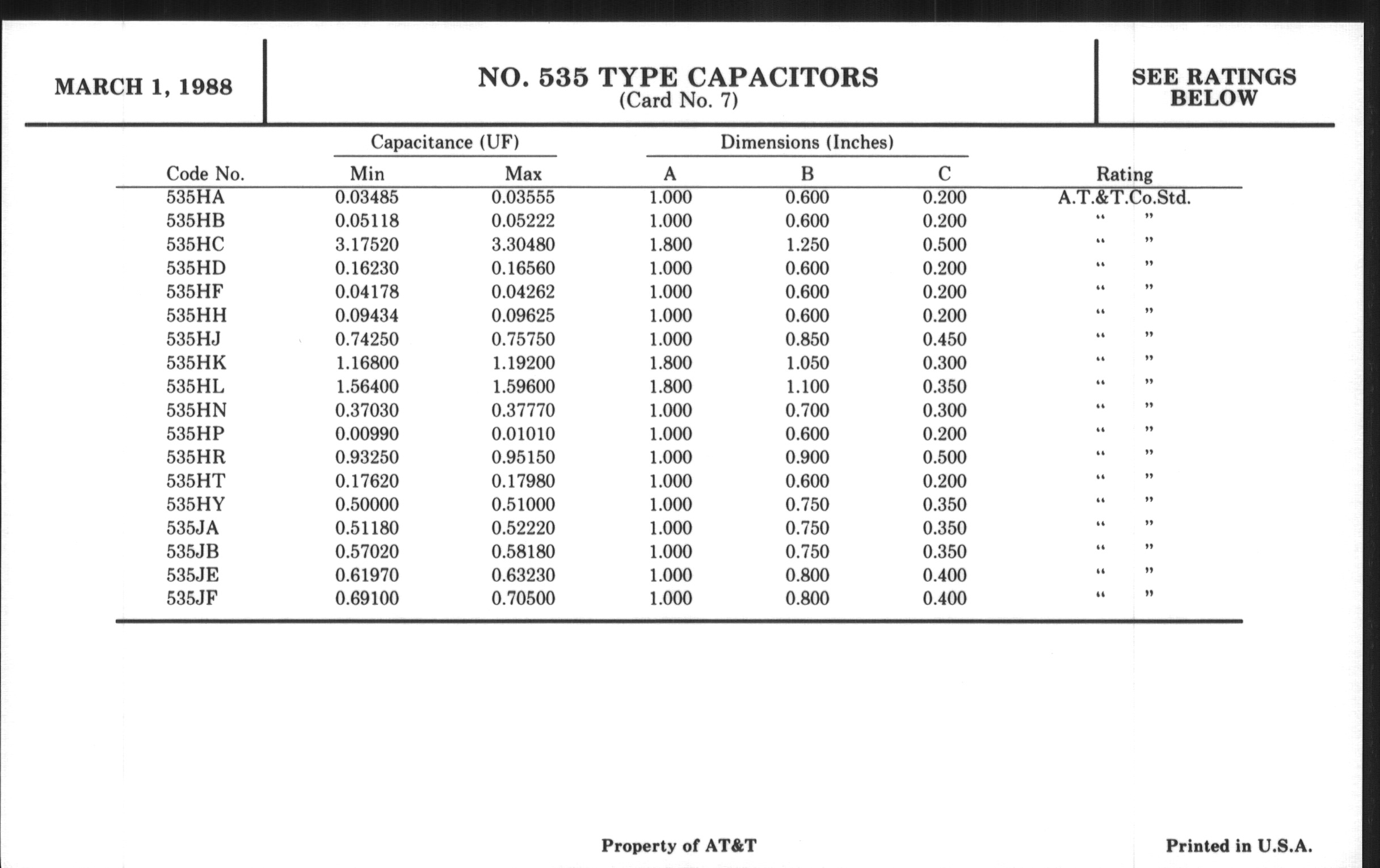 MARCH 1, 1988

NO. 535 TYPE CAPACITORS
(Card No. 7)

SEE RATINGS BELOW

| Code No. | Capacitance (UF) Min | Capacitance (UF) Max | Dimensions (Inches) A | Dimensions (Inches) B | Dimensions (Inches) C | Rating |
|---|---|---|---|---|---|---|
| 535HA | 0.03485 | 0.03555 | 1.000 | 0.600 | 0.200 | A.T.&T.Co.Std. |
| 535HB | 0.05118 | 0.05222 | 1.000 | 0.600 | 0.200 | " " |
| 535HC | 3.17520 | 3.30480 | 1.800 | 1.250 | 0.500 | " " |
| 535HD | 0.16230 | 0.16560 | 1.000 | 0.600 | 0.200 | " " |
| 535HF | 0.04178 | 0.04262 | 1.000 | 0.600 | 0.200 | " " |
| 535HH | 0.09434 | 0.09625 | 1.000 | 0.600 | 0.200 | " " |
| 535HJ | 0.74250 | 0.75750 | 1.000 | 0.850 | 0.450 | " " |
| 535HK | 1.16800 | 1.19200 | 1.800 | 1.050 | 0.300 | " " |
| 535HL | 1.56400 | 1.59600 | 1.800 | 1.100 | 0.350 | " " |
| 535HN | 0.37030 | 0.37770 | 1.000 | 0.700 | 0.300 | " " |
| 535HP | 0.00990 | 0.01010 | 1.000 | 0.600 | 0.200 | " " |
| 535HR | 0.93250 | 0.95150 | 1.000 | 0.900 | 0.500 | " " |
| 535HT | 0.17620 | 0.17980 | 1.000 | 0.600 | 0.200 | " " |
| 535HY | 0.50000 | 0.51000 | 1.000 | 0.750 | 0.350 | " " |
| 535JA | 0.51180 | 0.52220 | 1.000 | 0.750 | 0.350 | " " |
| 535JB | 0.57020 | 0.58180 | 1.000 | 0.750 | 0.350 | " " |
| 535JE | 0.61970 | 0.63230 | 1.000 | 0.800 | 0.400 | " " |
| 535JF | 0.69100 | 0.70500 | 1.000 | 0.800 | 0.400 | " " |

Property of AT&T

Printed in U.S.A.